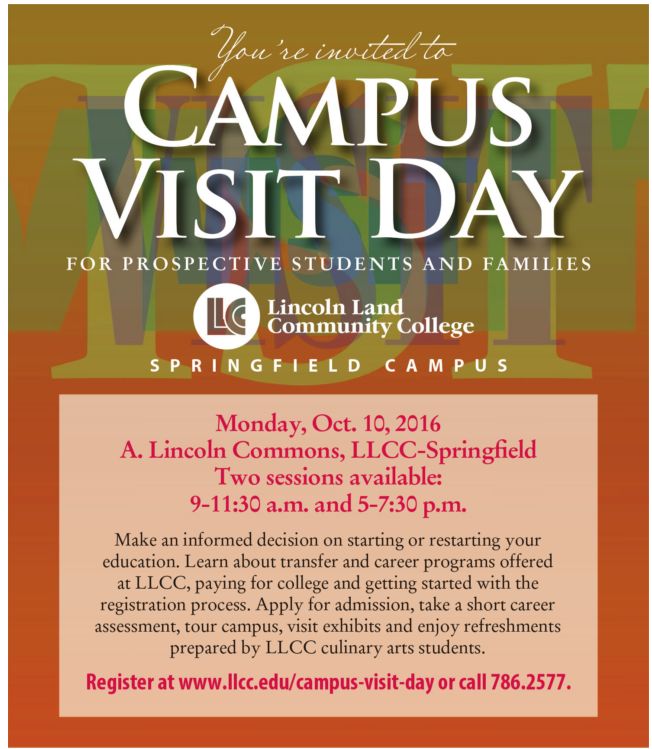 You're invited to

CAMPUS VISIT DAY

FOR PROSPECTIVE STUDENTS AND FAMILIES

LLC Lincoln Land Community College

SPRINGFIELD CAMPUS

Monday, Oct. 10, 2016
A. Lincoln Commons, LLCC-Springfield
Two sessions available:
9-11:30 a.m. and 5-7:30 p.m.

Make an informed decision on starting or restarting your education. Learn about transfer and career programs offered at LLCC, paying for college and getting started with the registration process. Apply for admission, take a short career assessment, tour campus, visit exhibits and enjoy refreshments prepared by LLCC culinary arts students.

Register at www.llcc.edu/campus-visit-day or call 786.2577.